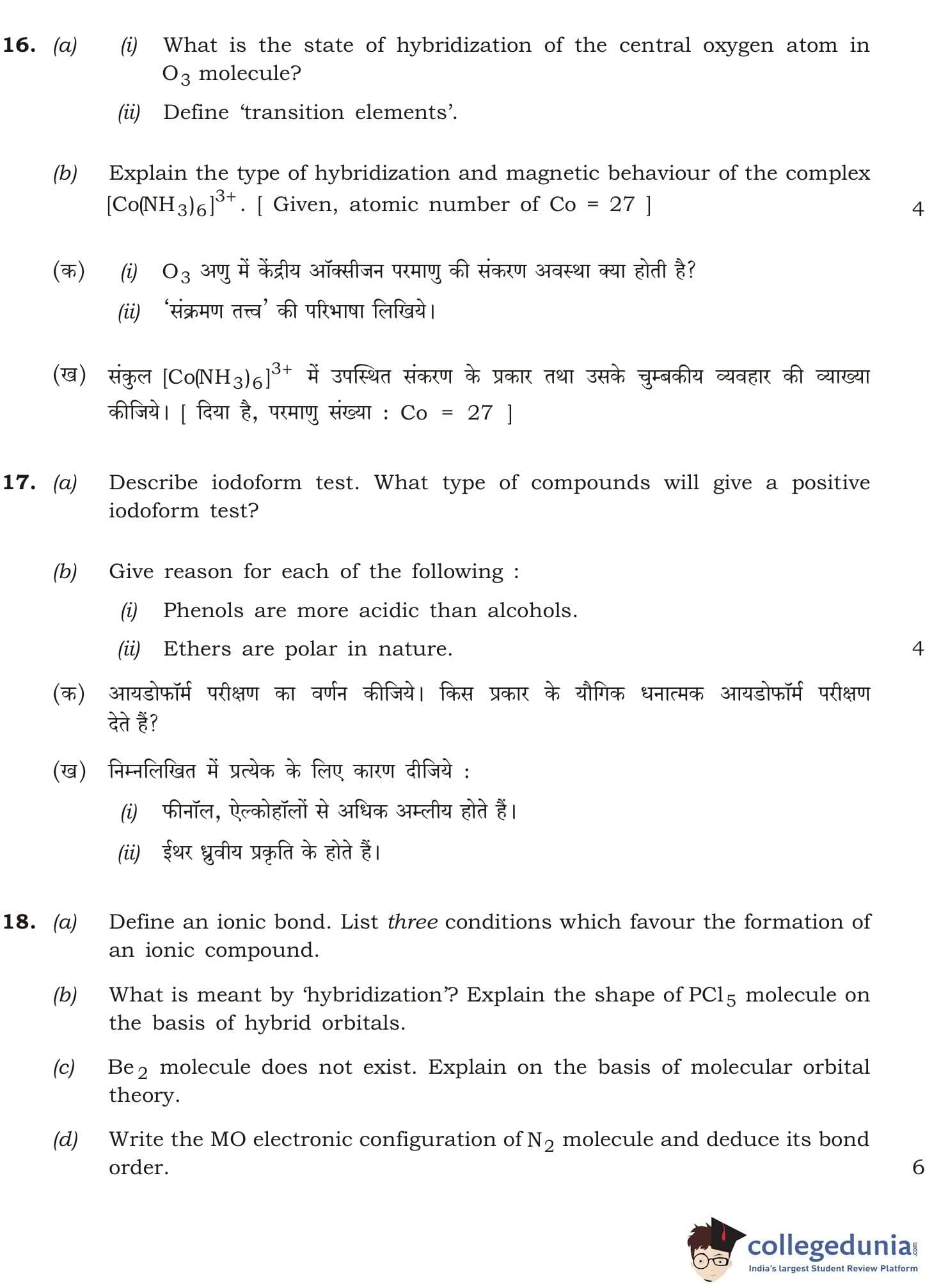 16. (a) (i) What is the state of hybridization of the central oxygen atom in $O_3$ molecule?

(ii) Define 'transition elements'.

(b) Explain the type of hybridization and magnetic behaviour of the complex $[Co(NH_3)_6]^{3+}$. [ Given, atomic number of Co = 27 ] 4

(क) (i) $O_3$ अणु में केंद्रीय ऑक्सीजन परमाणु की संकरण अवस्था क्या होती है?

(ii) 'संक्रमण तत्त्व' की परिभाषा लिखिये।

(ख) संकुल $[Co(NH_3)_6]^{3+}$ में उपस्थित संकरण के प्रकार तथा उसके चुम्बकीय व्यवहार की व्याख्या कीजिये। [ दिया है, परमाणु संख्या : Co = 27 ]

17. (a) Describe iodoform test. What type of compounds will give a positive iodoform test?

(b) Give reason for each of the following :

(i) Phenols are more acidic than alcohols.

(ii) Ethers are polar in nature. 4

(क) आयडोफॉर्म परीक्षण का वर्णन कीजिये। किस प्रकार के यौगिक धनात्मक आयडोफॉर्म परीक्षण देते हैं?

(ख) निम्नलिखित में प्रत्येक के लिए कारण दीजिये :

(i) फीनॉल, ऐल्कोहॉलों से अधिक अम्लीय होते हैं।

(ii) ईथर ध्रुवीय प्रकृति के होते हैं।

18. (a) Define an ionic bond. List three conditions which favour the formation of an ionic compound.

(b) What is meant by 'hybridization'? Explain the shape of $PCl_5$ molecule on the basis of hybrid orbitals.

(c) $Be_2$ molecule does not exist. Explain on the basis of molecular orbital theory.

(d) Write the MO electronic configuration of $N_2$ molecule and deduce its bond order. 6

collegedunia.com
India's largest Student Review Platform